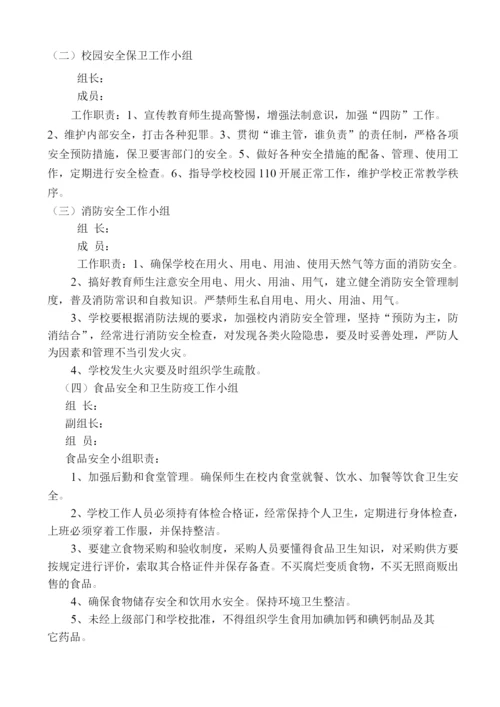 （二）校园安全保卫工作小组

组长：

成员：

工作职责：1、宣传教育师生提高警惕，增强法制意识，加强“四防”工作。2、维护内部安全，打击各种犯罪。3、贯彻“谁主管，谁负责”的责任制，严格各项安全预防措施，保卫要害部门的安全。5、做好各种安全措施的配备、管理、使用工作，定期进行安全检查。6、指导学校校园110开展正常工作，维护学校正常教学秩序。

（三）消防安全工作小组

组 长：

成 员：

工作职责：1、确保学校在用火、用电、用油、使用天然气等方面的消防安全。

2、搞好教育师生注意安全用电、用火、用油、用气，建立健全消防安全管理制度，普及消防常识和自救知识。严禁师生私自用电、用火、用油、用气。

3、学校要根据消防法规的要求，加强校内消防安全管理，坚持“预防为主，防消结合”，经常进行消防安全检查，对发现各类火险隐患，要及时妥善处理，严防人为因素和管理不当引发火灾。

4、学校发生火灾要及时组织学生疏散。

（四）食品安全和卫生防疫工作小组

组 长：

副组长：

组 员：

食品安全小组职责：

1、加强后勤和食堂管理。确保师生在校内食堂就餐、饮水、加餐等饮食卫生安全。

2、学校工作人员必须持有体检合格证，经常保持个人卫生，定期进行身体检查，上班必须穿着工作服，并保持整洁。

3、要建立食物采购和验收制度，采购人员要懂得食品卫生知识，对采购供方要按规定进行评价，索取其合格证件并保存备查。不买腐烂变质食物，不买无照商贩出售的食品。

4、确保食物储存安全和饮用水安全。保持环境卫生整洁。

5、未经上级部门和学校批准，不得组织学生食用加碘加钙和碘钙制品及其它药品。